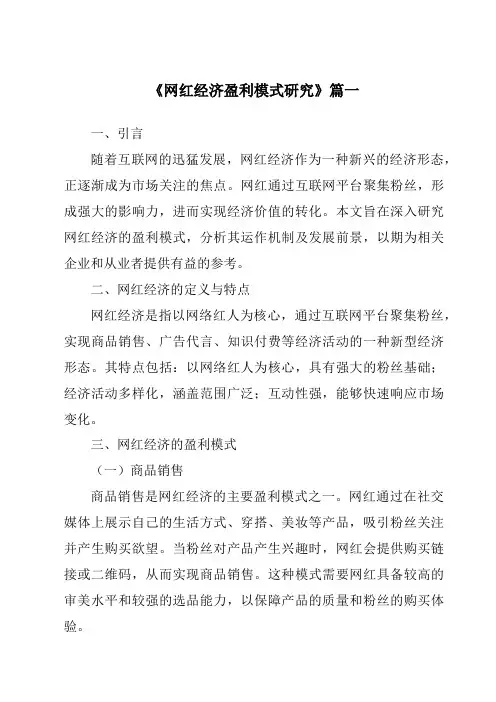 《网红经济盈利模式研究》篇一

一、引言

随着互联网的迅猛发展，网红经济作为一种新兴的经济形态，正逐渐成为市场关注的焦点。网红通过互联网平台聚集粉丝，形成强大的影响力，进而实现经济价值的转化。本文旨在深入研究网红经济的盈利模式，分析其运作机制及发展前景，以期为相关企业和从业者提供有益的参考。

二、网红经济的定义与特点

网红经济是指以网络红人为核心，通过互联网平台聚集粉丝，实现商品销售、广告代言、知识付费等经济活动的一种新型经济形态。其特点包括：以网络红人为核心，具有强大的粉丝基础；经济活动多样化，涵盖范围广泛；互动性强，能够快速响应市场变化。

三、网红经济的盈利模式

（一）商品销售

商品销售是网红经济的主要盈利模式之一。网红通过在社交媒体上展示自己的生活方式、穿搭、美妆等产品，吸引粉丝关注并产生购买欲望。当粉丝对产品产生兴趣时，网红会提供购买链接或二维码，从而实现商品销售。这种模式需要网红具备较高的审美水平和较强的选品能力，以保障产品的质量和粉丝的购买体验。